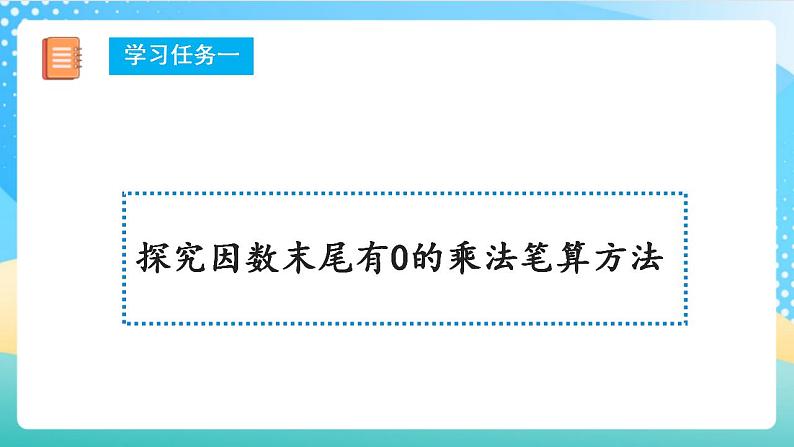 学习任务一

探究因数末尾有0的乘法笔算方法